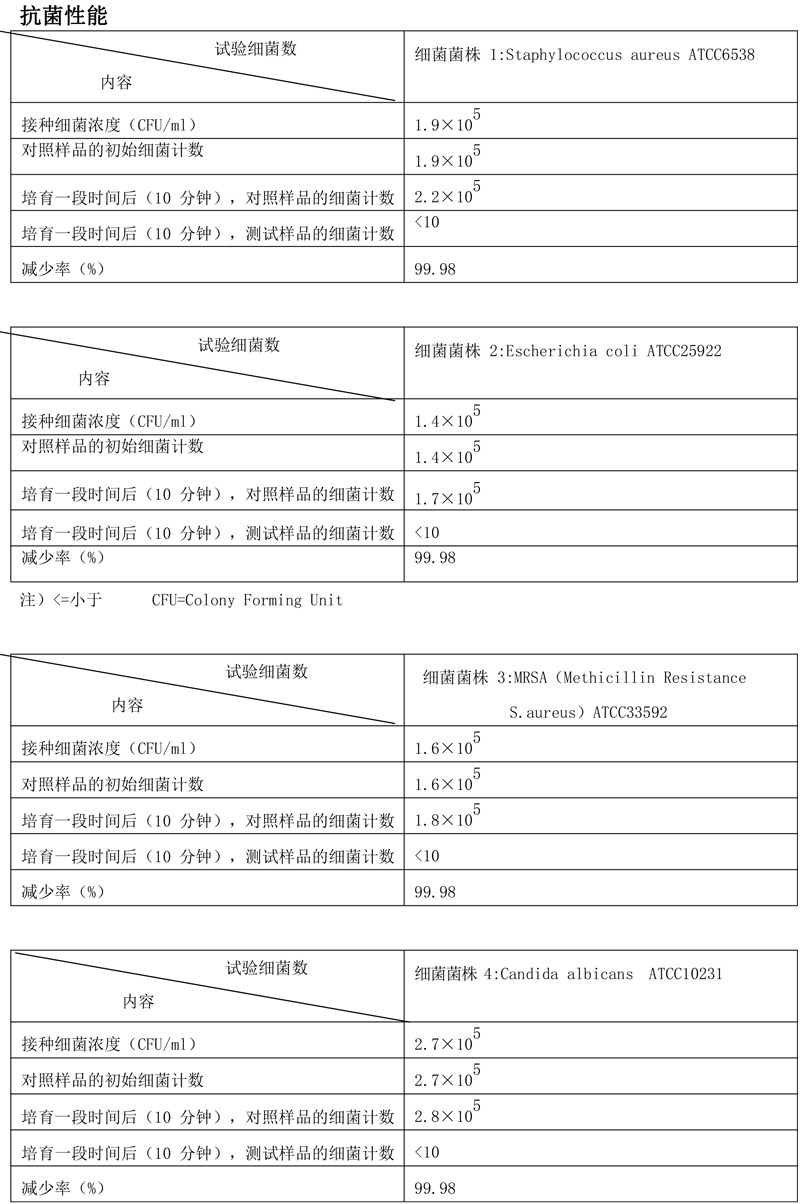 抗菌性能

| 试验细菌数 内容 | 细菌菌株 1:Staphylococcus aureus ATCC6538 |
|---|---|
| 接种细菌浓度（CFU/ml） | $1.9\times10^5$ |
| 对照样品的初始细菌计数 | $1.9\times10^5$ |
| 培育一段时间后（10 分钟），对照样品的细菌计数 | $2.2\times10^5$ |
| 培育一段时间后（10 分钟），测试样品的细菌计数 | <10 |
| 减少率（%） | 99.98 |

| 试验细菌数 内容 | 细菌菌株 2:Escherichia coli ATCC25922 |
|---|---|
| 接种细菌浓度（CFU/ml） | $1.4\times10^5$ |
| 对照样品的初始细菌计数 | $1.4\times10^5$ |
| 培育一段时间后（10 分钟），对照样品的细菌计数 | $1.7\times10^5$ |
| 培育一段时间后（10 分钟），测试样品的细菌计数 | <10 |
| 减少率（%） | 99.98 |

注）<=小于 CFU=Colony Forming Unit

| 试验细菌数 内容 | 细菌菌株 3:MRSA（Methicillin Resistance S.aureus）ATCC33592 |
|---|---|
| 接种细菌浓度（CFU/ml） | $1.6\times10^5$ |
| 对照样品的初始细菌计数 | $1.6\times10^5$ |
| 培育一段时间后（10 分钟），对照样品的细菌计数 | $1.8\times10^5$ |
| 培育一段时间后（10 分钟），测试样品的细菌计数 | <10 |
| 减少率（%） | 99.98 |

| 试验细菌数 内容 | 细菌菌株 4:Candida albicans ATCC10231 |
|---|---|
| 接种细菌浓度（CFU/ml） | $2.7\times10^5$ |
| 对照样品的初始细菌计数 | $2.7\times10^5$ |
| 培育一段时间后（10 分钟），对照样品的细菌计数 | $2.8\times10^5$ |
| 培育一段时间后（10 分钟），测试样品的细菌计数 | <10 |
| 减少率（%） | 99.98 |